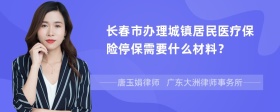 长春市办理城镇居民医疗保险停保需要什么材料？

唐玉娟律师　广东大洲律师事务所